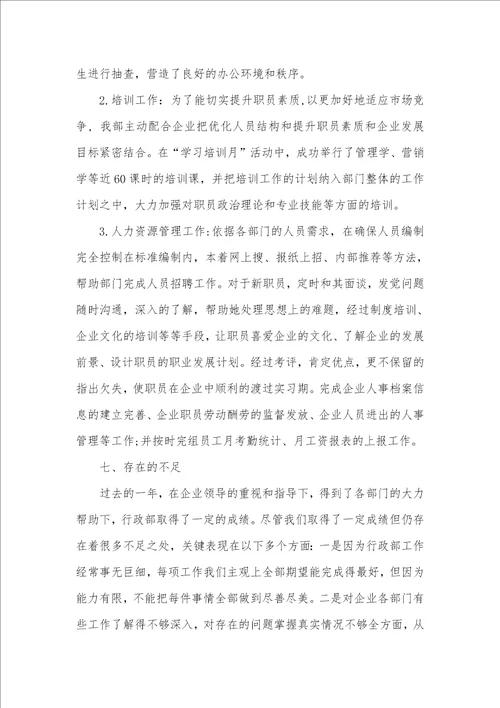 生进行抽查，营造了良好的办公环境和秩序。

2.培训工作：为了能切实提升职员素质，以更加好地适应市场竞争，我部主动配合企业把优化人员结构和提升职员素质和企业发展目标紧密结合。在“学习培训月”活动中，成功举行了管理学、营销学等近60课时的培训课，并把培训工作的计划纳入部门整体的工作计划之中，大力加强对职员政治理论和专业技能等方面的培训。

3.人力资源管理工作：依据各部门的人员需求，在确保人员编制完全控制在标准编制内，本着网上搜、报纸上招、内部推荐等方法，帮助部门完成人员招聘工作。对于新职员，定时和其面谈，发觉问题随时沟通，深入的了解，帮助她处理思想上的难题，经过制度培训、企业文化的培训等等手段，让职员喜爱企业的文化、了解企业的发展前景、设计职员的职业发展计划。经过考评，肯定优点，更不保留的指出欠失，使职员在企业中顺利的渡过实习期。完成企业人事档案信息的建立完善、企业职员劳动酬劳的监督发放、企业人员进出的人事管理等工作；并按时完组员工月考勤统计、月工资报表的上报工作。

七、存在的不足

过去的一年，在企业领导的重视和指导下，得到了各部门的大力帮助下，行政部取得了一定的成绩。尽管我们取得了一定成绩但仍存在着很多不足之处，关键表现在以下多个方面：一是因为行政部工作经常事无巨细，每项工作我们主观上全部期望能完成得最好，但因为能力有限，不能把每件事情全部做到尽善尽美。二是对企业各部门有些工作了解得不够深入，对存在的问题掌握真实情况不够全方面，从